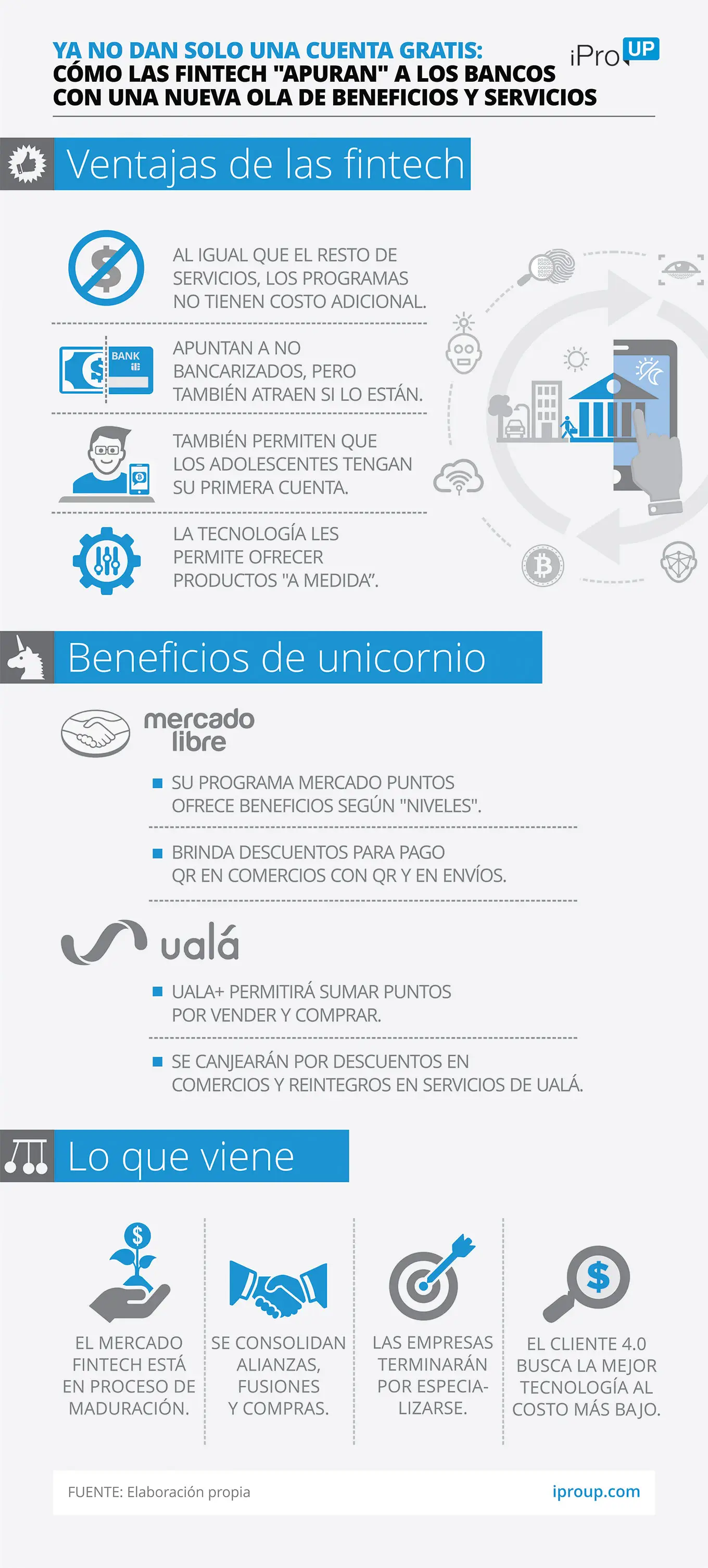 YA NO DAN SOLO UNA CUENTA GRATIS:
CÓMO LAS FINTECH "APURAN" A LOS BANCOS CON UNA NUEVA OLA DE BENEFICIOS Y SERVICIOS

iPro UP

Ventajas de las fintech

AL IGUAL QUE EL RESTO DE SERVICIOS, LOS PROGRAMAS NO TIENEN COSTO ADICIONAL.

BANK

APUNTAN A NO BANCARIZADOS, PERO TAMBIÉN ATRAEN SI LO ESTÁN.

TAMBIÉN PERMITEN QUE LOS ADOLESCENTES TENGAN SU PRIMERA CUENTA.

LA TECNOLOGÍA LES PERMITE OFRECER PRODUCTOS "A MEDIDA".

Beneficios de unicornio

mercado libre

SU PROGRAMA MERCADO PUNTOS OFRECE BENEFICIOS SEGÚN "NIVELES".

BRINDA DESCUENTOS PARA PAGO QR EN COMERCIOS CON QR Y EN ENVÍOS.

ualá

UALA+ PERMITIRÁ SUMAR PUNTOS POR VENDER Y COMPRAR.

SE CANJEARÁN POR DESCUENTOS EN COMERCIOS Y REINTEGROS EN SERVICIOS DE UALÁ.

Lo que viene

EL MERCADO FINTECH ESTÁ EN PROCESO DE MADURACIÓN.

SE CONSOLIDAN ALIANZAS, FUSIONES Y COMPRAS.

LAS EMPRESAS TERMINARÁN POR ESPECIALIZARSE.

EL CLIENTE 4.0 BUSCA LA MEJOR TECNOLOGÍA AL COSTO MÁS BAJO.

FUENTE: Elaboración propia

iproup.com